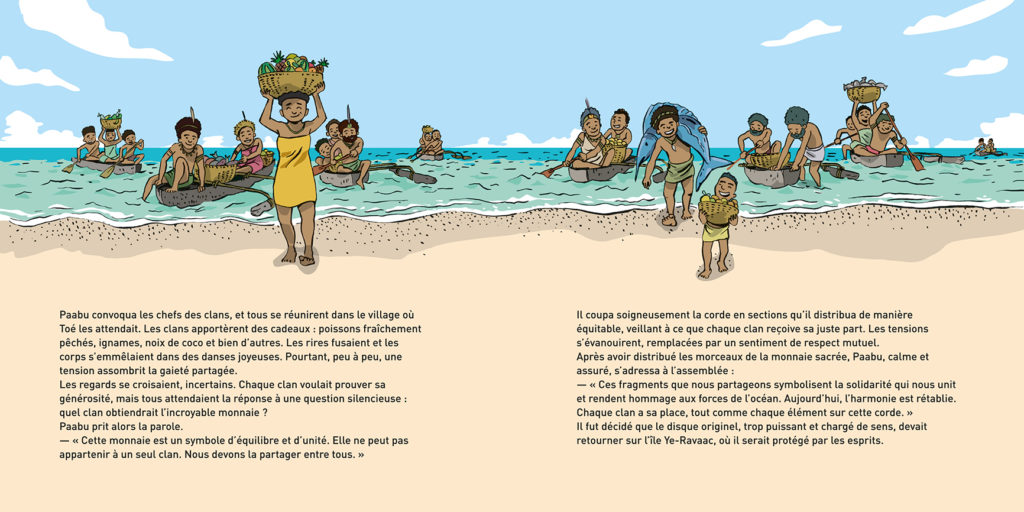 Paabu convoqua les chefs des clans, et tous se réunirent dans le village où Toé les attendait. Les clans apportèrent des cadeaux : poissons fraîchement pêchés, ignames, noix de coco et bien d'autres. Les rires fusaient et les corps s'emmêlaient dans des danses joyeuses. Pourtant, peu à peu, une tension assombrit la gaieté partagée.
Les regards se croisaient, incertains. Chaque clan voulait prouver sa générosité, mais tous attendaient la réponse à une question silencieuse : quel clan obtiendrait l'incroyable monnaie ?
Paabu prit alors la parole.
— « Cette monnaie est un symbole d'équilibre et d'unité. Elle ne peut pas appartenir à un seul clan. Nous devons la partager entre tous. »

Il coupa soigneusement la corde en sections qu'il distribua de manière équitable, veillant à ce que chaque clan reçoive sa juste part. Les tensions s'évanouirent, remplacées par un sentiment de respect mutuel.
Après avoir distribué les morceaux de la monnaie sacrée, Paabu, calme et assuré, s'adressa à l'assemblée :
— « Ces fragments que nous partageons symbolisent la solidarité qui nous unit et rendent hommage aux forces de l'océan. Aujourd'hui, l'harmonie est rétablie. Chaque clan a sa place, tout comme chaque élément sur cette corde. »
Il fut décidé que le disque originel, trop puissant et chargé de sens, devait retourner sur l'île Ye-Ravaac, où il serait protégé par les esprits.